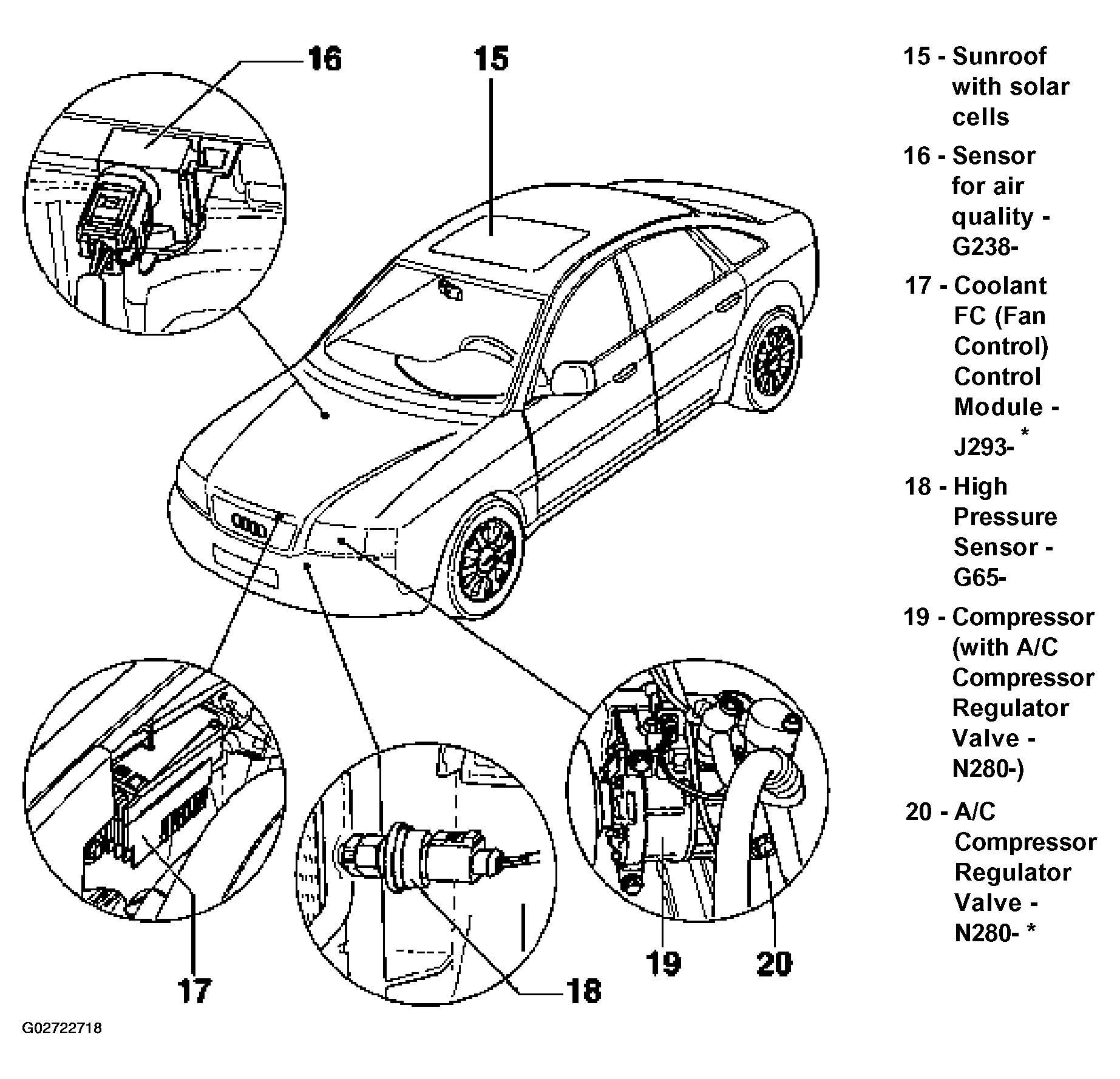 16

15

17

18

19

20

G02722718

15 - Sunroof with solar cells

16 - Sensor for air quality - G238-

17 - Coolant FC (Fan Control) Control Module - J293- *

18 - High Pressure Sensor - G65-

19 - Compressor (with A/C Compressor Regulator Valve - N280-)

20 - A/C Compressor Regulator Valve - N280- *